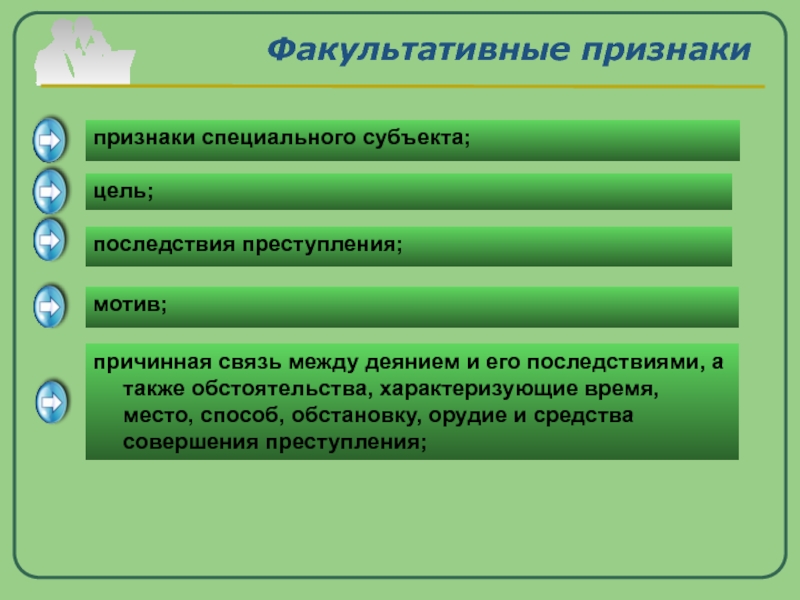 Факультативные признаки

признаки специального субъекта;

цель;

последствия преступления;

мотив;

причинная связь между деянием и его последствиями, а также обстоятельства, характеризующие время, место, способ, обстановку, орудие и средства совершения преступления;